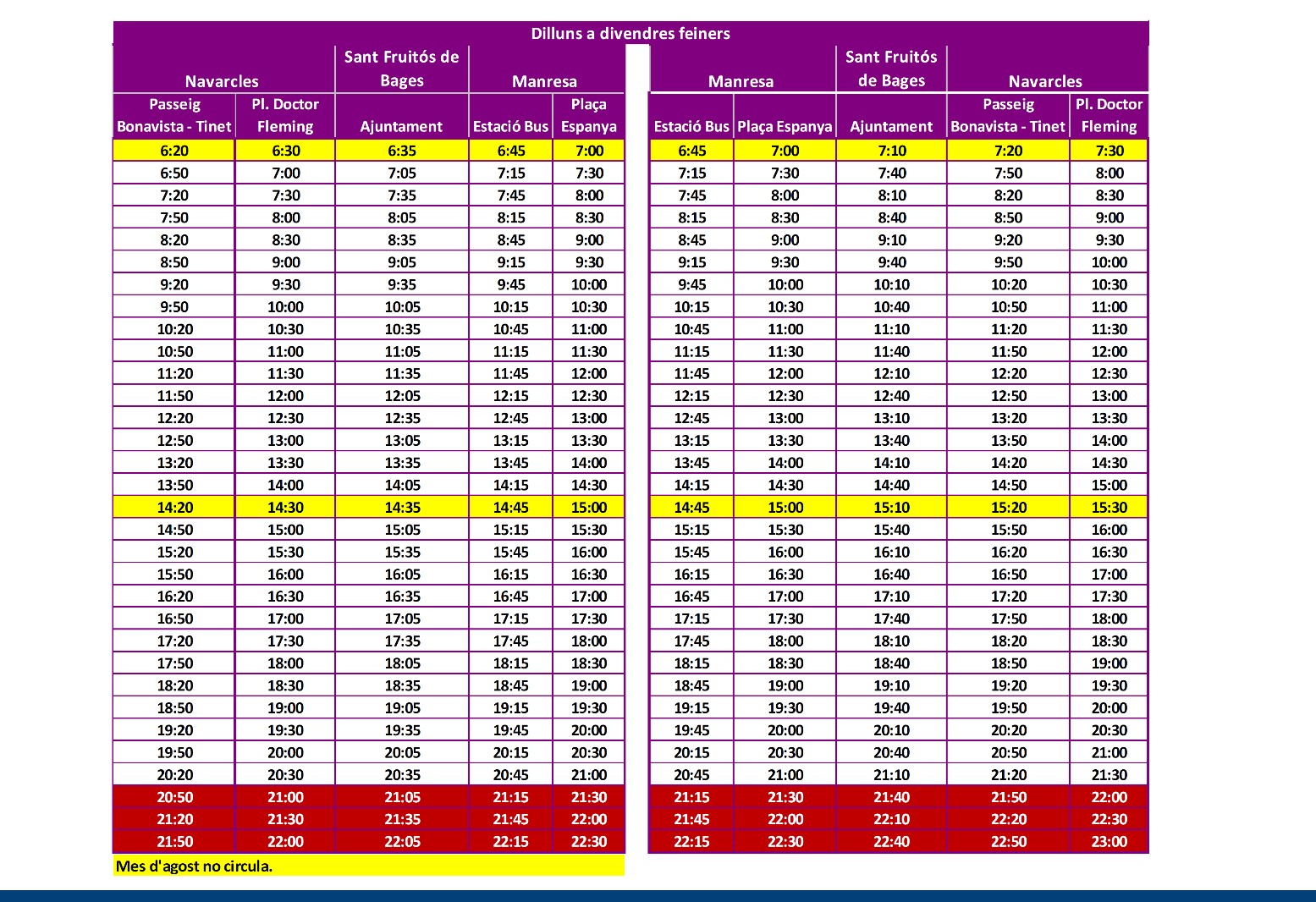 Dilluns a divendres feiners

| Navarcles | | Sant Fruitós de Bages | Manresa | |
|---|---|---|---|---|
| Passeig Bonavista - Tinet | Pl. Doctor Fleming | Ajuntament | Estació Bus | Plaça Espanya |
| 6:20 | 6:30 | 6:35 | 6:45 | 7:00 |
| 6:50 | 7:00 | 7:05 | 7:15 | 7:30 |
| 7:20 | 7:30 | 7:35 | 7:45 | 8:00 |
| 7:50 | 8:00 | 8:05 | 8:15 | 8:30 |
| 8:20 | 8:30 | 8:35 | 8:45 | 9:00 |
| 8:50 | 9:00 | 9:05 | 9:15 | 9:30 |
| 9:20 | 9:30 | 9:35 | 9:45 | 10:00 |
| 9:50 | 10:00 | 10:05 | 10:15 | 10:30 |
| 10:20 | 10:30 | 10:35 | 10:45 | 11:00 |
| 10:50 | 11:00 | 11:05 | 11:15 | 11:30 |
| 11:20 | 11:30 | 11:35 | 11:45 | 12:00 |
| 11:50 | 12:00 | 12:05 | 12:15 | 12:30 |
| 12:20 | 12:30 | 12:35 | 12:45 | 13:00 |
| 12:50 | 13:00 | 13:05 | 13:15 | 13:30 |
| 13:20 | 13:30 | 13:35 | 13:45 | 14:00 |
| 13:50 | 14:00 | 14:05 | 14:15 | 14:30 |
| 14:20 | 14:30 | 14:35 | 14:45 | 15:00 |
| 14:50 | 15:00 | 15:05 | 15:15 | 15:30 |
| 15:20 | 15:30 | 15:35 | 15:45 | 16:00 |
| 15:50 | 16:00 | 16:05 | 16:15 | 16:30 |
| 16:20 | 16:30 | 16:35 | 16:45 | 17:00 |
| 16:50 | 17:00 | 17:05 | 17:15 | 17:30 |
| 17:20 | 17:30 | 17:35 | 17:45 | 18:00 |
| 17:50 | 18:00 | 18:05 | 18:15 | 18:30 |
| 18:20 | 18:30 | 18:35 | 18:45 | 19:00 |
| 18:50 | 19:00 | 19:05 | 19:15 | 19:30 |
| 19:20 | 19:30 | 19:35 | 19:45 | 20:00 |
| 19:50 | 20:00 | 20:05 | 20:15 | 20:30 |
| 20:20 | 20:30 | 20:35 | 20:45 | 21:00 |
| 20:50 | 21:00 | 21:05 | 21:15 | 21:30 |
| 21:20 | 21:30 | 21:35 | 21:45 | 22:00 |
| 21:50 | 22:00 | 22:05 | 22:15 | 22:30 |

Mes d'agost no circula.

| Manresa | | Sant Fruitós de Bages | Navarcles | |
|---|---|---|---|---|
| Estació Bus | Plaça Espanya | Ajuntament | Passeig Bonavista - Tinet | Pl. Doctor Fleming |
| 6:45 | 7:00 | 7:10 | 7:20 | 7:30 |
| 7:15 | 7:30 | 7:40 | 7:50 | 8:00 |
| 7:45 | 8:00 | 8:10 | 8:20 | 8:30 |
| 8:15 | 8:30 | 8:40 | 8:50 | 9:00 |
| 8:45 | 9:00 | 9:10 | 9:20 | 9:30 |
| 9:15 | 9:30 | 9:40 | 9:50 | 10:00 |
| 9:45 | 10:00 | 10:10 | 10:20 | 10:30 |
| 10:15 | 10:30 | 10:40 | 10:50 | 11:00 |
| 10:45 | 11:00 | 11:10 | 11:20 | 11:30 |
| 11:15 | 11:30 | 11:40 | 11:50 | 12:00 |
| 11:45 | 12:00 | 12:10 | 12:20 | 12:30 |
| 12:15 | 12:30 | 12:40 | 12:50 | 13:00 |
| 12:45 | 13:00 | 13:10 | 13:20 | 13:30 |
| 13:15 | 13:30 | 13:40 | 13:50 | 14:00 |
| 13:45 | 14:00 | 14:10 | 14:20 | 14:30 |
| 14:15 | 14:30 | 14:40 | 14:50 | 15:00 |
| 14:45 | 15:00 | 15:10 | 15:20 | 15:30 |
| 15:15 | 15:30 | 15:40 | 15:50 | 16:00 |
| 15:45 | 16:00 | 16:10 | 16:20 | 16:30 |
| 16:15 | 16:30 | 16:40 | 16:50 | 17:00 |
| 16:45 | 17:00 | 17:10 | 17:20 | 17:30 |
| 17:15 | 17:30 | 17:40 | 17:50 | 18:00 |
| 17:45 | 18:00 | 18:10 | 18:20 | 18:30 |
| 18:15 | 18:30 | 18:40 | 18:50 | 19:00 |
| 18:45 | 19:00 | 19:10 | 19:20 | 19:30 |
| 19:15 | 19:30 | 19:40 | 19:50 | 20:00 |
| 19:45 | 20:00 | 20:10 | 20:20 | 20:30 |
| 20:15 | 20:30 | 20:40 | 20:50 | 21:00 |
| 20:45 | 21:00 | 21:10 | 21:20 | 21:30 |
| 21:15 | 21:30 | 21:40 | 21:50 | 22:00 |
| 21:45 | 22:00 | 22:10 | 22:20 | 22:30 |
| 22:15 | 22:30 | 22:40 | 22:50 | 23:00 |